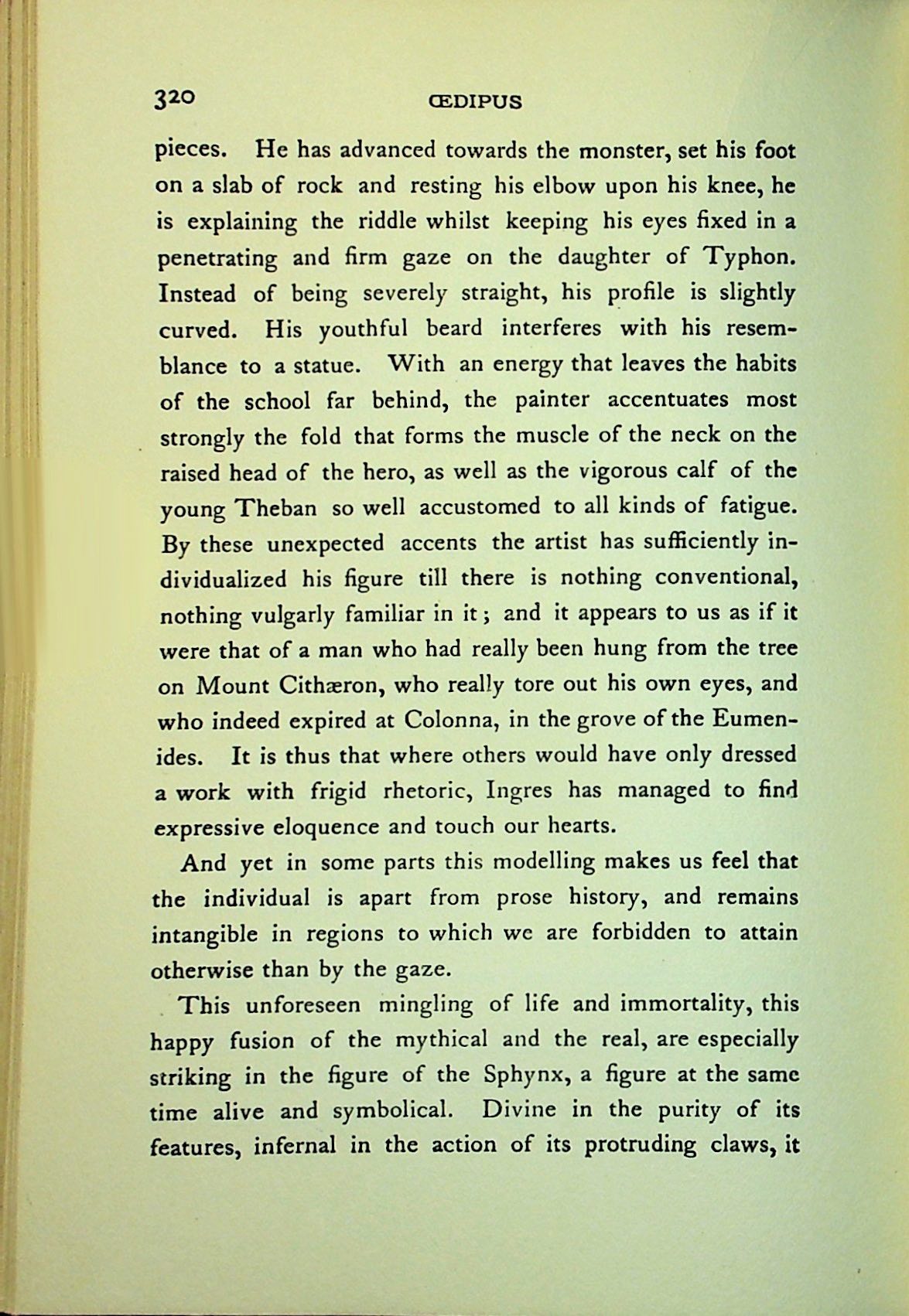 320 ŒDIPUS

pieces. He has advanced towards the monster, set his foot on a slab of rock and resting his elbow upon his knee, he is explaining the riddle whilst keeping his eyes fixed in a penetrating and firm gaze on the daughter of Typhon. Instead of being severely straight, his profile is slightly curved. His youthful beard interferes with his resemblance to a statue. With an energy that leaves the habits of the school far behind, the painter accentuates most strongly the fold that forms the muscle of the neck on the raised head of the hero, as well as the vigorous calf of the young Theban so well accustomed to all kinds of fatigue. By these unexpected accents the artist has sufficiently individualized his figure till there is nothing conventional, nothing vulgarly familiar in it; and it appears to us as if it were that of a man who had really been hung from the tree on Mount Cithæron, who really tore out his own eyes, and who indeed expired at Colonna, in the grove of the Eumenides. It is thus that where others would have only dressed a work with frigid rhetoric, Ingres has managed to find expressive eloquence and touch our hearts.

And yet in some parts this modelling makes us feel that the individual is apart from prose history, and remains intangible in regions to which we are forbidden to attain otherwise than by the gaze.

This unforeseen mingling of life and immortality, this happy fusion of the mythical and the real, are especially striking in the figure of the Sphynx, a figure at the same time alive and symbolical. Divine in the purity of its features, infernal in the action of its protruding claws, it